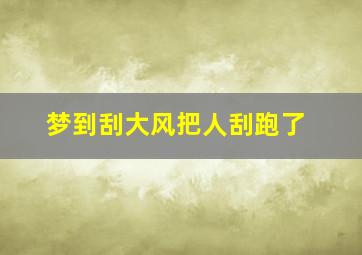 梦到刮大风把人刮跑了